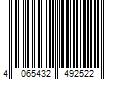 4 065432 492522